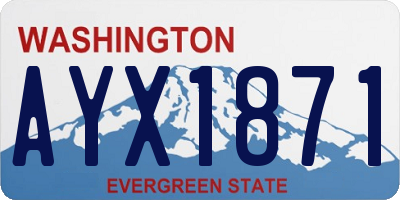 WASHINGTON
AYX1871
EVERGREEN STATE